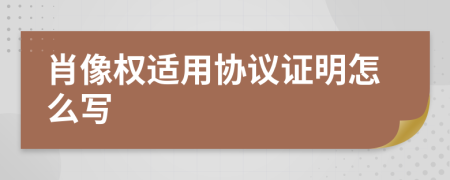 肖像权适用协议证明怎么写